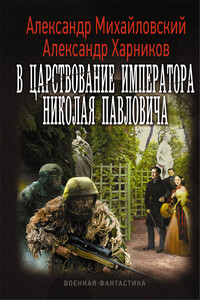 Александр Михайловский
Александр Харников
В ЦАРСТВОВАНИЕ ИМПЕРАТОРА
НИКОЛАЯ ПАВЛОВИЧА

ВОЕННАЯ ФАНТАСТИКА